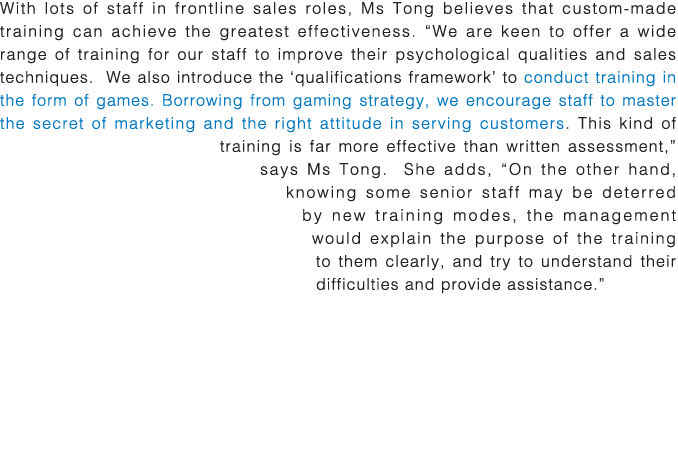 With lots of staff in frontline sales roles, Ms Tong believes that custom-made training can achieve the greatest effectiveness. “We are keen to offer a wide range of training for our staff to improve their psychological qualities and sales techniques. We also introduce the ‘qualifications framework’ to conduct training in the form of games. Borrowing from gaming strategy, we encourage staff to master the secret of marketing and the right attitude in serving customers. This kind of training is far more effective than written assessment,” says Ms Tong. She adds, “On the other hand, knowing some senior staff may be deterred by new training modes, the management would explain the purpose of the training to them clearly, and try to understand their difficulties and provide assistance.”